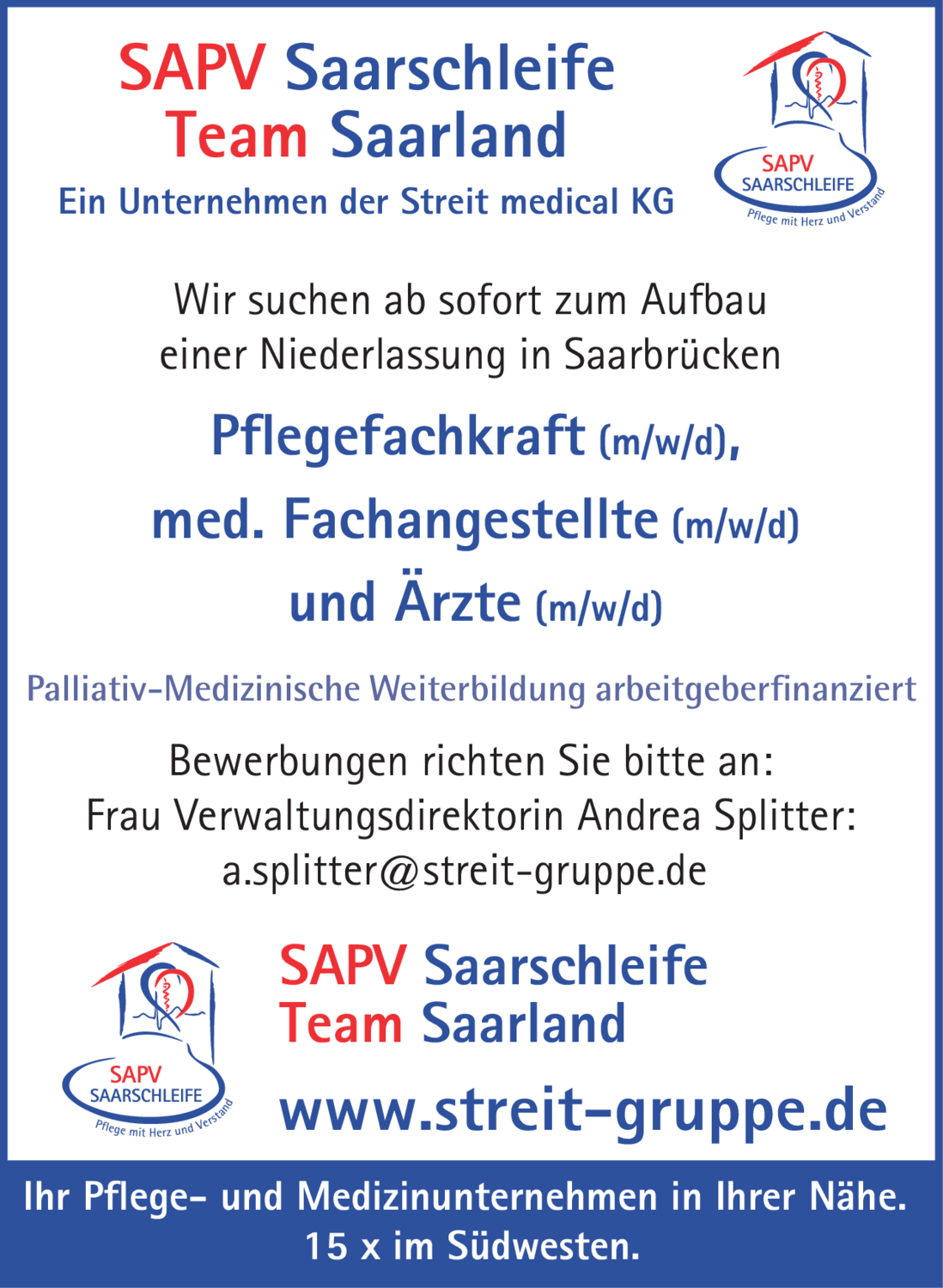 SAPV Saarschleife
Team Saarland

Ein Unternehmen der Streit medical KG

SAPV
SAARSCHLEIFE
Pflege mit Herz und Verstand

Wir suchen ab sofort zum Aufbau einer Niederlassung in Saarbrücken

Pflegefachkraft (m/w/d),
med. Fachangestellte (m/w/d)
und Ärzte (m/w/d)

Palliativ-Medizinische Weiterbildung arbeitgeberfinanziert

Bewerbungen richten Sie bitte an:
Frau Verwaltungsdirektorin Andrea Splitter:
a.splitter@streit-gruppe.de

SAPV
SAARSCHLEIFE
Pflege mit Herz und Verstand

SAPV Saarschleife
Team Saarland

www.streit-gruppe.de

Ihr Pflege- und Medizinunternehmen in Ihrer Nähe.
15 x im Südwesten.